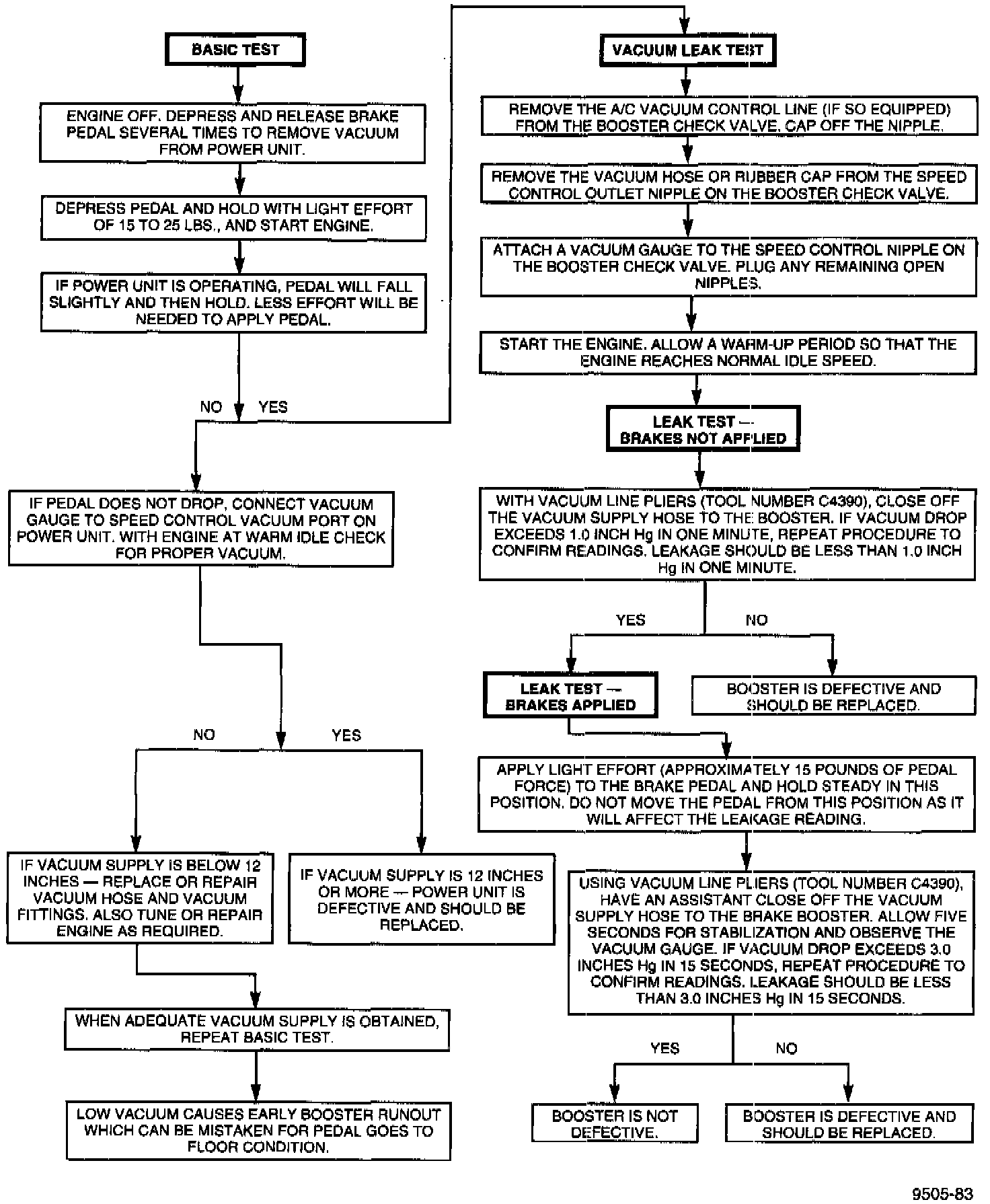 BASIC TEST

ENGINE OFF. DEPRESS AND RELEASE BRAKE PEDAL SEVERAL TIMES TO REMOVE VACUUM FROM POWER UNIT.

DEPRESS PEDAL AND HOLD WITH LIGHT EFFORT OF 15 TO 25 LBS., AND START ENGINE.

IF POWER UNIT IS OPERATING, PEDAL WILL FALL SLIGHTLY AND THEN HOLD. LESS EFFORT WILL BE NEEDED TO APPLY PEDAL.

NO YES

IF PEDAL DOES NOT DROP, CONNECT VACUUM GAUGE TO SPEED CONTROL VACUUM PORT ON POWER UNIT. WITH ENGINE AT WARM IDLE CHECK FOR PROPER VACUUM.

NO YES

IF VACUUM SUPPLY IS BELOW 12 INCHES — REPLACE OR REPAIR VACUUM HOSE AND VACUUM FITTINGS. ALSO TUNE OR REPAIR ENGINE AS REQUIRED.

IF VACUUM SUPPLY IS 12 INCHES OR MORE — POWER UNIT IS DEFECTIVE AND SHOULD BE REPLACED.

WHEN ADEQUATE VACUUM SUPPLY IS OBTAINED, REPEAT BASIC TEST.

LOW VACUUM CAUSES EARLY BOOSTER RUNOUT WHICH CAN BE MISTAKEN FOR PEDAL GOES TO FLOOR CONDITION.

VACUUM LEAK TEST

REMOVE THE A/C VACUUM CONTROL LINE (IF SO EQUIPPED) FROM THE BOOSTER CHECK VALVE. CAP OFF THE NIPPLE.

REMOVE THE VACUUM HOSE OR RUBBER CAP FROM THE SPEED CONTROL OUTLET NIPPLE ON THE BOOSTER CHECK VALVE.

ATTACH A VACUUM GAUGE TO THE SPEED CONTROL NIPPLE ON THE BOOSTER CHECK VALVE. PLUG ANY REMAINING OPEN NIPPLES.

START THE ENGINE. ALLOW A WARM-UP PERIOD SO THAT THE ENGINE REACHES NORMAL IDLE SPEED.

LEAK TEST — BRAKES NOT APPLIED

WITH VACUUM LINE PLIERS (TOOL NUMBER C4390), CLOSE OFF THE VACUUM SUPPLY HOSE TO THE BOOSTER. IF VACUUM DROP EXCEEDS 1.0 INCH Hg IN ONE MINUTE, REPEAT PROCEDURE TO CONFIRM READINGS. LEAKAGE SHOULD BE LESS THAN 1.0 INCH Hg IN ONE MINUTE.

YES NO

LEAK TEST — BRAKES APPLIED

BOOSTER IS DEFECTIVE AND SHOULD BE REPLACED.

APPLY LIGHT EFFORT (APPROXIMATELY 15 POUNDS OF PEDAL FORCE) TO THE BRAKE PEDAL AND HOLD STEADY IN THIS POSITION. DO NOT MOVE THE PEDAL FROM THIS POSITION AS IT WILL AFFECT THE LEAKAGE READING.

USING VACUUM LINE PLIERS (TOOL NUMBER C4390), HAVE AN ASSISTANT CLOSE OFF THE VACUUM SUPPLY HOSE TO THE BRAKE BOOSTER. ALLOW FIVE SECONDS FOR STABILIZATION AND OBSERVE THE VACUUM GAUGE. IF VACUUM DROP EXCEEDS 3.0 INCHES Hg IN 15 SECONDS, REPEAT PROCEDURE TO CONFIRM READINGS. LEAKAGE SHOULD BE LESS THAN 3.0 INCHES Hg IN 15 SECONDS.

YES NO

BOOSTER IS NOT DEFECTIVE.

BOOSTER IS DEFECTIVE AND SHOULD BE REPLACED.

9505-83